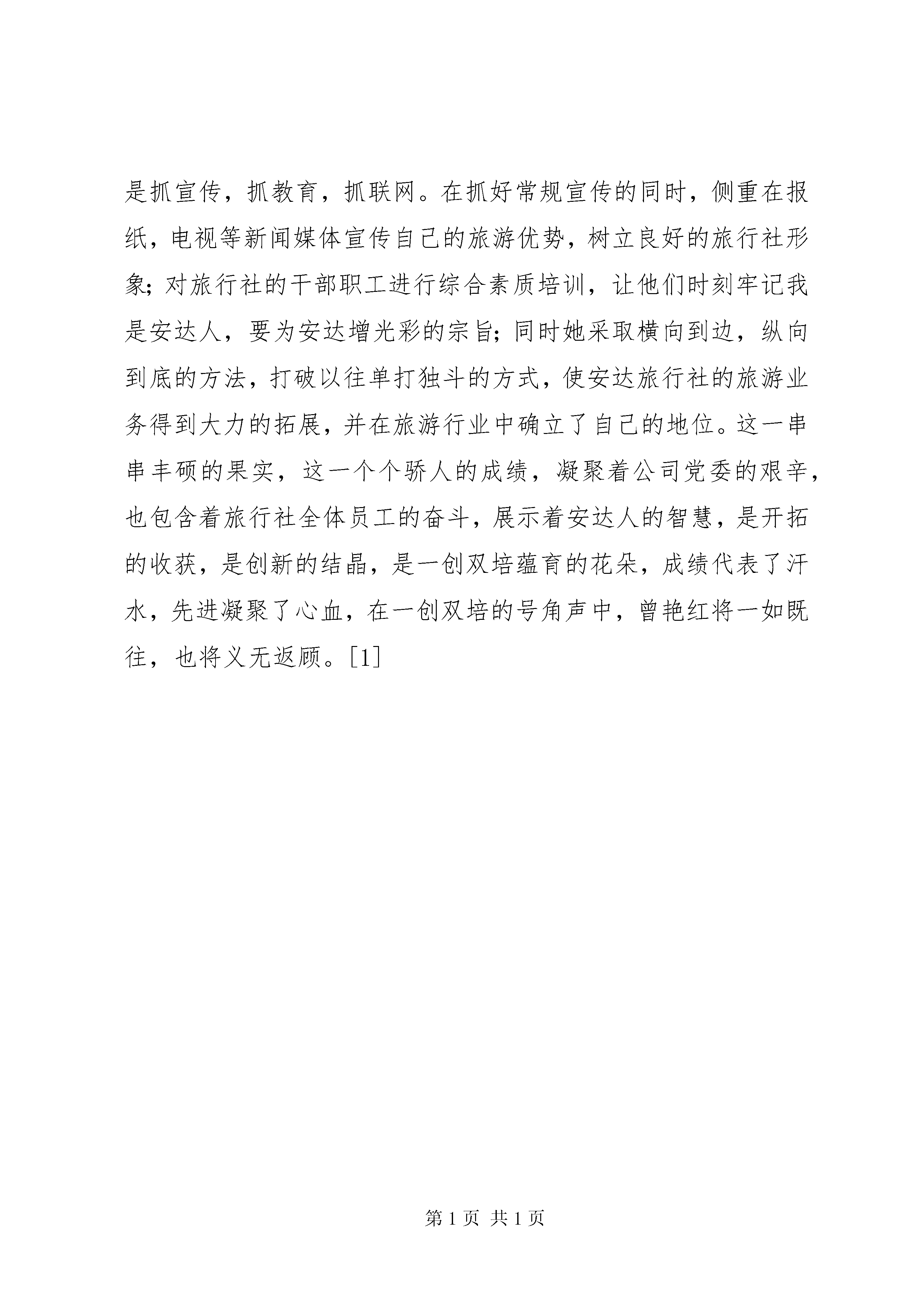 是抓宣传，抓教育，抓联网。在抓好常规宣传的同时，侧重在报纸，电视等新闻媒体宣传自己的旅游优势，树立良好的旅行社形象；对旅行社的干部职工进行综合素质培训，让他们时刻牢记我是安达人，要为安达增光彩的宗旨；同时她采取横向到边，纵向到底的方法，打破以往单打独斗的方式，使安达旅行社的旅游业务得到大力的拓展，并在旅游行业中确立了自己的地位。这一串串丰硕的果实，这一个个骄人的成绩，凝聚着公司党委的艰辛，也包含着旅行社全体员工的奋斗，展示着安达人的智慧，是开拓的收获，是创新的结晶，是一创双培蕴育的花朵，成绩代表了汗水，先进凝聚了心血，在一创双培的号角声中，曾艳红将一如既往，也将义无返顾。[1]

第 1 页 共 1 页